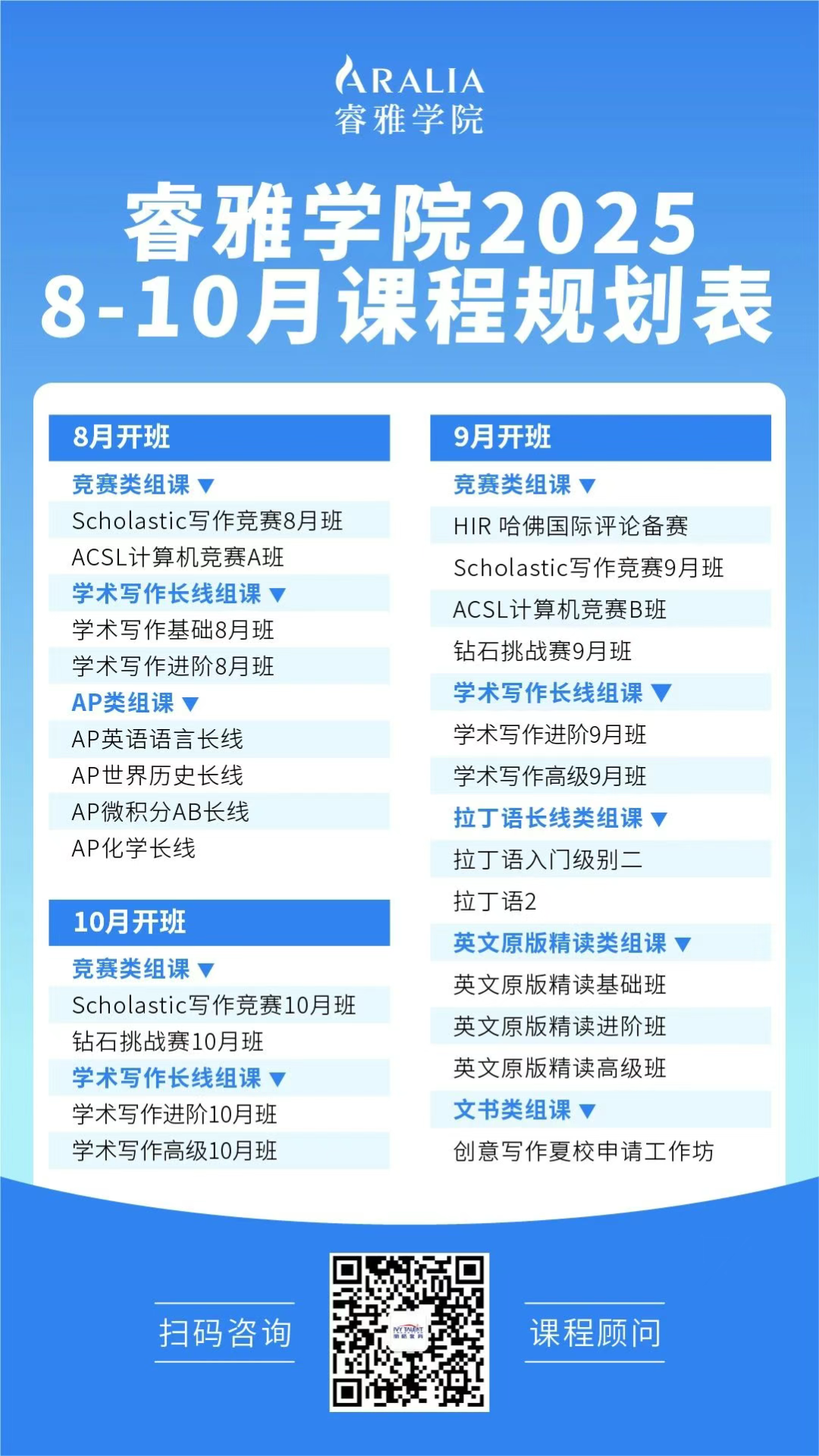 ARALIA
睿雅学院

睿雅学院2025
8-10月课程规划表

8月开班

竞赛类组课 ▼
Scholastic写作竞赛8月班
ACSL计算机竞赛A班
学术写作长线组课 ▼
学术写作基础8月班
学术写作进阶8月班
AP类组课 ▼
AP英语语言长线
AP世界历史长线
AP微积分AB长线
AP化学长线

10月开班

竞赛类组课 ▼
Scholastic写作竞赛10月班
钻石挑战赛10月班
学术写作长线组课 ▼
学术写作进阶10月班
学术写作高级10月班

9月开班

竞赛类组课 ▼
HIR 哈佛国际评论备赛
Scholastic写作竞赛9月班
ACSL计算机竞赛B班
钻石挑战赛9月班
学术写作长线组课 ▼
学术写作进阶9月班
学术写作高级9月班
拉丁语长线类组课 ▼
拉丁语入门级别二
拉丁语2
英文原版精读类组课 ▼
英文原版精读基础班
英文原版精读进阶班
英文原版精读高级班
文书类组课 ▼
创意写作夏校申请工作坊

扫码咨询 课程顾问